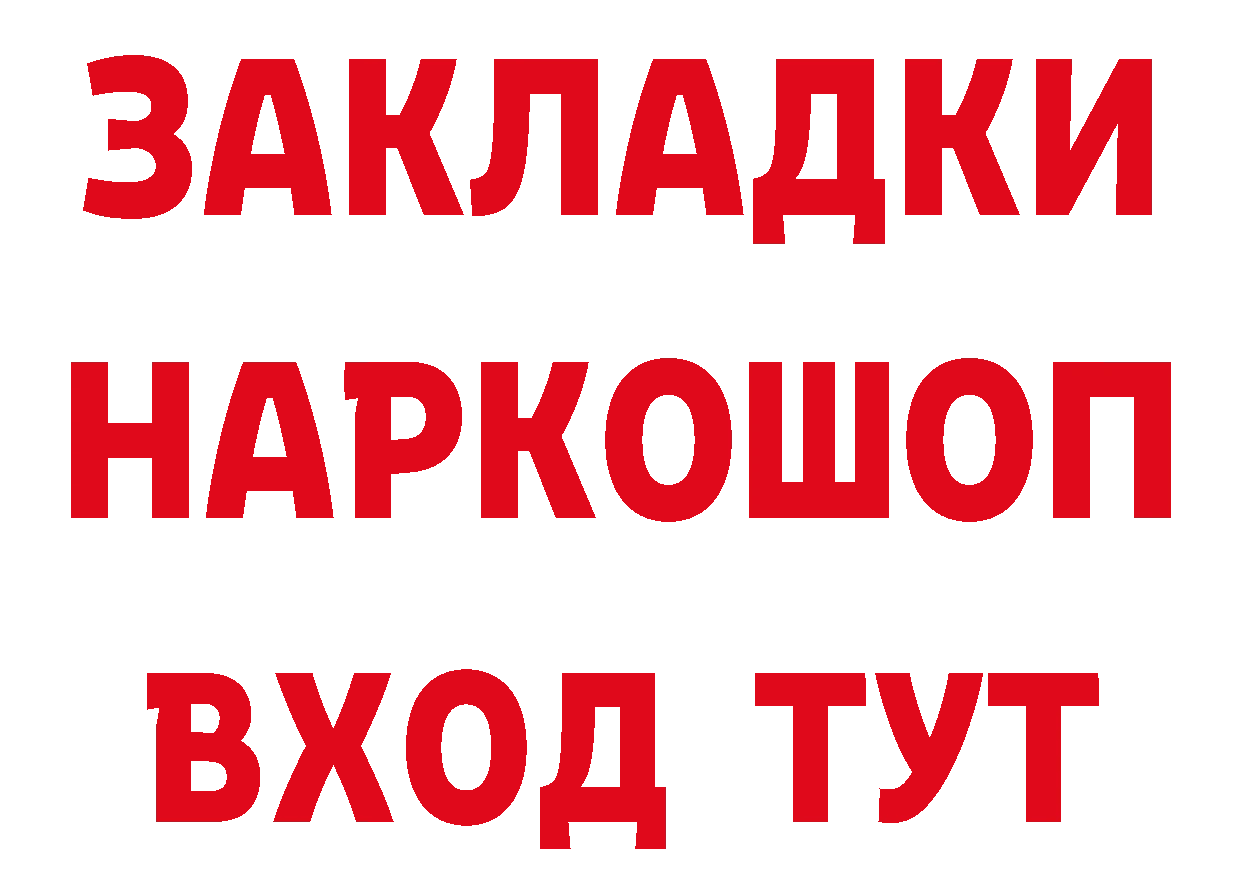 ЗАКЛАДКИ
НАРКОШОП
ВХОД ТУТ